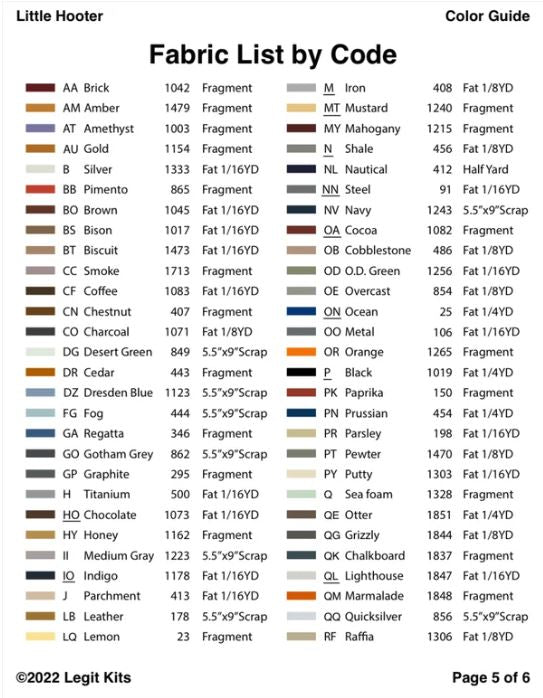 Little Hooter

Color Guide

Fabric List by Code

| | | | |
|---|---|---|---|
| AA | Brick | 1042 | Fragment |
| AM | Amber | 1479 | Fragment |
| AT | Amethyst | 1003 | Fragment |
| AU | Gold | 1154 | Fragment |
| B | Silver | 1333 | Fat 1/16YD |
| BB | Pimento | 865 | Fragment |
| BO | Brown | 1045 | Fat 1/16YD |
| BS | Bison | 1017 | Fat 1/16YD |
| BT | Biscuit | 1473 | Fat 1/16YD |
| CC | Smoke | 1713 | Fragment |
| CF | Coffee | 1083 | Fat 1/16YD |
| CN | Chestnut | 407 | Fragment |
| CO | Charcoal | 1071 | Fat 1/8YD |
| DG | Desert Green | 849 | 5.5"x9"Scrap |
| DR | Cedar | 443 | Fragment |
| DZ | Dresden Blue | 1123 | 5.5"x9"Scrap |
| FG | Fog | 444 | 5.5"x9"Scrap |
| GA | Regatta | 346 | Fragment |
| GO | Gotham Grey | 862 | 5.5"x9"Scrap |
| GP | Graphite | 295 | Fragment |
| H | Titanium | 500 | Fat 1/16YD |
| HO | Chocolate | 1073 | Fat 1/16YD |
| HY | Honey | 1162 | Fragment |
| II | Medium Gray | 1223 | 5.5"x9"Scrap |
| IO | Indigo | 1178 | Fat 1/16YD |
| J | Parchment | 413 | Fat 1/16YD |
| LB | Leather | 178 | 5.5"x9"Scrap |
| LQ | Lemon | 23 | Fragment |

| | | | |
|---|---|---|---|
| M | Iron | 408 | Fat 1/8YD |
| MT | Mustard | 1240 | Fragment |
| MY | Mahogany | 1215 | Fragment |
| N | Shale | 456 | Fat 1/8YD |
| NL | Nautical | 412 | Half Yard |
| NN | Steel | 91 | Fat 1/16YD |
| NV | Navy | 1243 | 5.5"x9"Scrap |
| OA | Cocoa | 1082 | Fragment |
| OB | Cobblestone | 486 | Fat 1/8YD |
| OD | O.D. Green | 1256 | Fat 1/16YD |
| OE | Overcast | 854 | Fat 1/8YD |
| ON | Ocean | 25 | Fat 1/4YD |
| OO | Metal | 106 | Fat 1/16YD |
| OR | Orange | 1265 | Fragment |
| P | Black | 1019 | Fat 1/4YD |
| PK | Paprika | 150 | Fragment |
| PN | Prussian | 454 | Fat 1/4YD |
| PR | Parsley | 198 | Fat 1/16YD |
| PT | Pewter | 1470 | Fat 1/8YD |
| PY | Putty | 1303 | Fat 1/16YD |
| Q | Sea foam | 1328 | Fragment |
| QE | Otter | 1851 | Fat 1/4YD |
| QG | Grizzly | 1844 | Fat 1/8YD |
| QK | Chalkboard | 1837 | Fragment |
| QL | Lighthouse | 1847 | Fat 1/16YD |
| QM | Marmalade | 1848 | Fragment |
| QQ | Quicksilver | 856 | 5.5"x9"Scrap |
| RF | Raffia | 1306 | Fat 1/8YD |

©2022 Legit Kits

Page 5 of 6